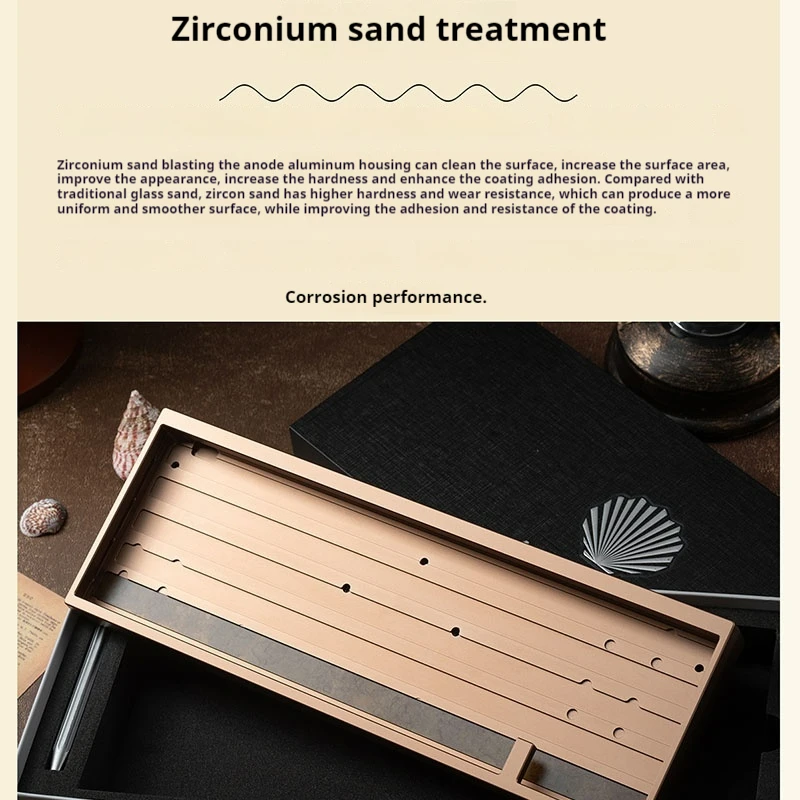 Zirconium sand treatment

Zirconium sand blasting the anode aluminum housing can clean the surface, increase the surface area, improve the appearance, increase the hardness and enhance the coating adhesion. Compared with traditional glass sand, zircon sand has higher hardness and wear resistance, which can produce a more uniform and smoother surface, while improving the adhesion and resistance of the coating.

Corrosion performance.